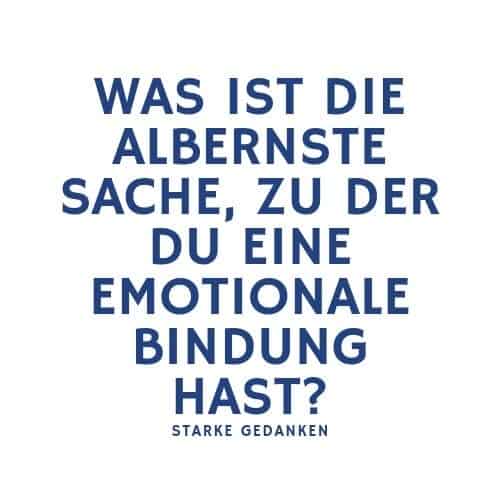 WAS IST DIE ALBERNSTE SACHE, ZU DER DU EINE EMOTIONALE BINDUNG HAST?

STARKE GEDANKEN